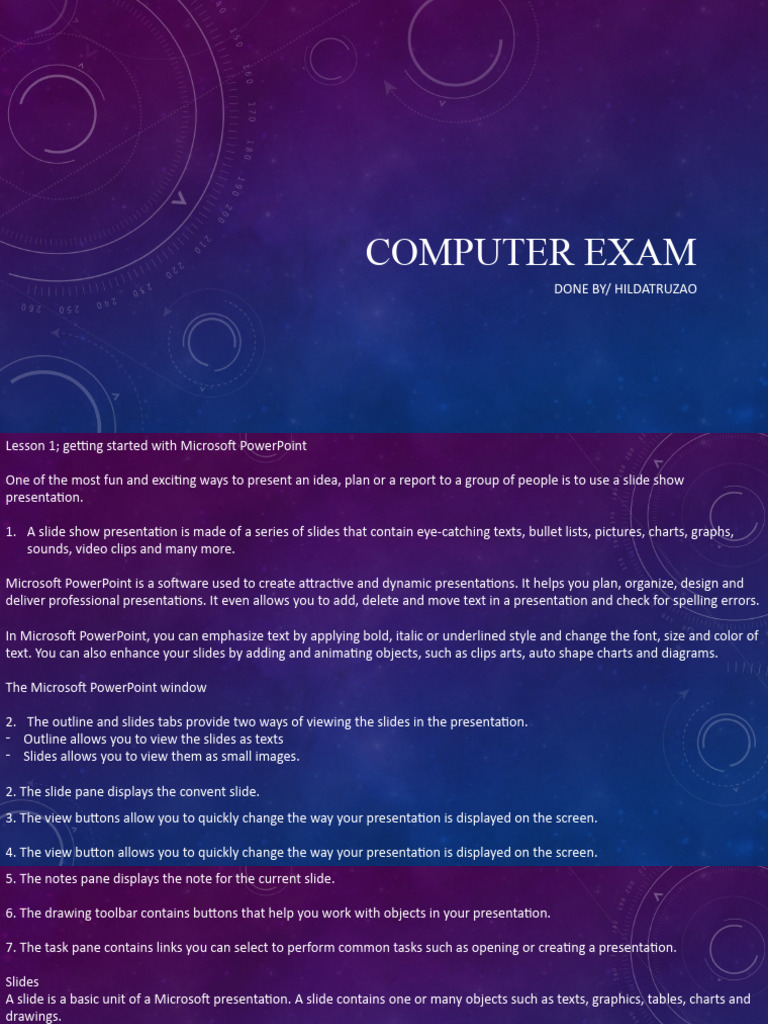 COMPUTER EXAM

DONE BY/ HILDATRUZAO

Lesson 1; getting started with Microsoft PowerPoint

One of the most fun and exciting ways to present an idea, plan or a report to a group of people is to use a slide show presentation.

1. A slide show presentation is made of a series of slides that contain eye-catching texts, bullet lists, pictures, charts, graphs, sounds, video clips and many more.

Microsoft PowerPoint is a software used to create attractive and dynamic presentations. It helps you plan, organize, design and deliver professional presentations. It even allows you to add, delete and move text in a presentation and check for spelling errors.

In Microsoft PowerPoint, you can emphasize text by applying bold, italic or underlined style and change the font, size and color of text. You can also enhance your slides by adding and animating objects, such as clips arts, auto shape charts and diagrams.

The Microsoft PowerPoint window

2. The outline and slides tabs provide two ways of viewing the slides in the presentation.
- Outline allows you to view the slides as texts
- Slides allows you to view them as small images.

2. The slide pane displays the convent slide.

3. The view buttons allow you to quickly change the way your presentation is displayed on the screen.

4. The view button allows you to quickly change the way your presentation is displayed on the screen.

5. The notes pane displays the note for the current slide.

6. The drawing toolbar contains buttons that help you work with objects in your presentation.

7. The task pane contains links you can select to perform common tasks such as opening or creating a presentation.

Slides
A slide is a basic unit of a Microsoft presentation. A slide contains one or many objects such as texts, graphics, tables, charts and drawings.